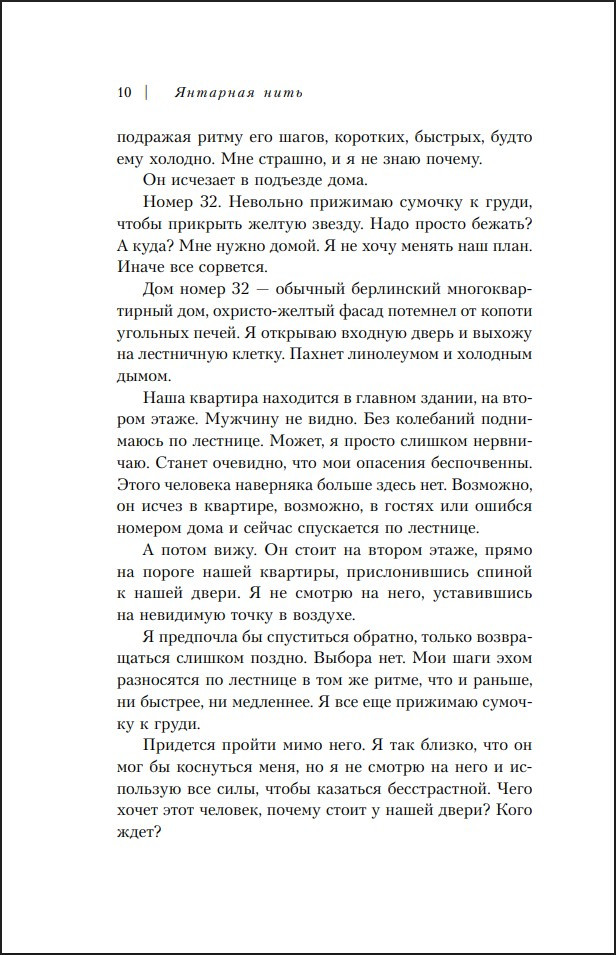 10 | Янтарная нить

подражая ритму его шагов, коротких, быстрых, будто ему холодно. Мне страшно, и я не знаю почему.

Он исчезает в подъезде дома.

Номер 32. Невольно прижимаю сумочку к груди, чтобы прикрыть желтую звезду. Надо просто бежать? А куда? Мне нужно домой. Я не хочу менять наш план. Иначе все сорвется.

Дом номер 32 — обычный берлинский многоквартирный дом, охристо-желтый фасад потемнел от копоти угольных печей. Я открываю входную дверь и выхожу на лестничную клетку. Пахнет линолеумом и холодным дымом.

Наша квартира находится в главном здании, на втором этаже. Мужчину не видно. Без колебаний поднимаюсь по лестнице. Может, я просто слишком нервничаю. Станет очевидно, что мои опасения беспочвенны. Этого человека наверняка больше здесь нет. Возможно, он исчез в квартире, возможно, в гостях или ошибся номером дома и сейчас спускается по лестнице.

А потом вижу. Он стоит на втором этаже, прямо на пороге нашей квартиры, прислонившись спиной к нашей двери. Я не смотрю на него, уставившись на невидимую точку в воздухе.

Я предпочла бы спуститься обратно, только возвращаться слишком поздно. Выбора нет. Мои шаги эхом разносятся по лестнице в том же ритме, что и раньше, ни быстрее, ни медленнее. Я все еще прижимаю сумочку к груди.

Придется пройти мимо него. Я так близко, что он мог бы коснуться меня, но я не смотрю на него и использую все силы, чтобы казаться бесстрастной. Чего хочет этот человек, почему стоит у нашей двери? Кого ждет?